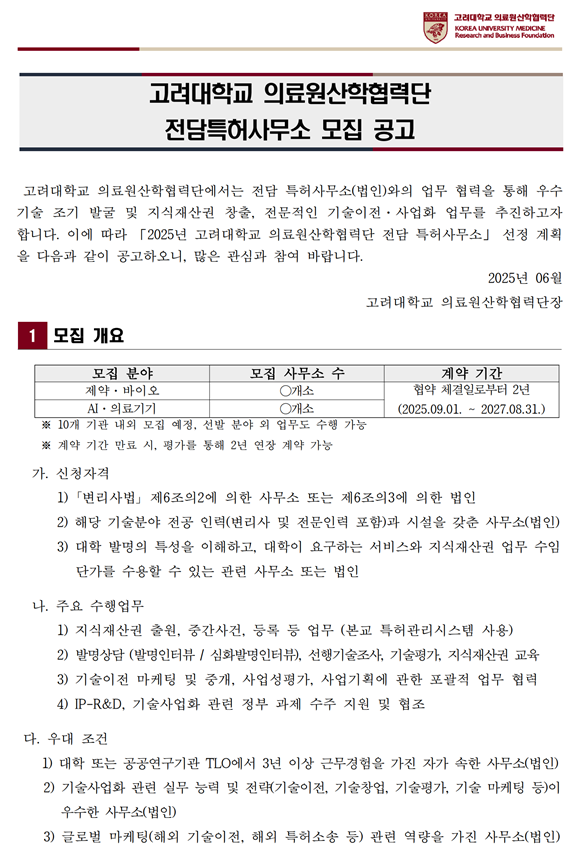 KOREA 고려대학교 의료원산학협력단
KOREA UNIVERSITY MEDICINE
Research and Business Foundation

고려대학교 의료원산학협력단
전담특허사무소 모집 공고

고려대학교 의료원산학협력단에서는 전담 특허사무소(법인)와의 업무 협력을 통해 우수 기술 조기 발굴 및 지식재산권 창출, 전문적인 기술이전·사업화 업무를 추진하고자 합니다. 이에 따라 「2025년 고려대학교 의료원산학협력단 전담 특허사무소」 선정 계획을 다음과 같이 공고하오니, 많은 관심과 참여 바랍니다.

2025년 06월
고려대학교 의료원산학협력단장

1 모집 개요

| 모집 분야 | 모집 사무소 수 | 계약 기간 |
|---|---|---|
| 제약·바이오 | ○개소 | 협약 체결일로부터 2년 (2025.09.01. ~ 2027.08.31.) |
| AI·의료기기 | ○개소 | |

※ 10개 기관 내외 모집 예정, 선발 분야 외 업무도 수행 가능
※ 계약 기간 만료 시, 평가를 통해 2년 연장 계약 가능

가. 신청자격
1) 「변리사법」 제6조의2에 의한 사무소 또는 제6조의3에 의한 법인
2) 해당 기술분야 전공 인력(변리사 및 전문인력 포함)과 시설을 갖춘 사무소(법인)
3) 대학 발명의 특성을 이해하고, 대학이 요구하는 서비스와 지식재산권 업무 수임 단가를 수용할 수 있는 관련 사무소 또는 법인

나. 주요 수행업무
1) 지식재산권 출원, 중간사건, 등록 등 업무 (본교 특허관리시스템 사용)
2) 발명상담 (발명인터뷰 / 심화발명인터뷰), 선행기술조사, 기술평가, 지식재산권 교육
3) 기술이전 마케팅 및 중개, 사업성평가, 사업기획에 관한 포괄적 업무 협력
4) IP-R&D, 기술사업화 관련 정부 과제 수주 지원 및 협조

다. 우대 조건
1) 대학 또는 공공연구기관 TLO에서 3년 이상 근무경험을 가진 자가 속한 사무소(법인)
2) 기술사업화 관련 실무 능력 및 전력(기술이전, 기술창업, 기술평가, 기술 마케팅 등)이 우수한 사무소(법인)
3) 글로벌 마케팅(해외 기술이전, 해외 특허소송 등) 관련 역량을 가진 사무소(법인)